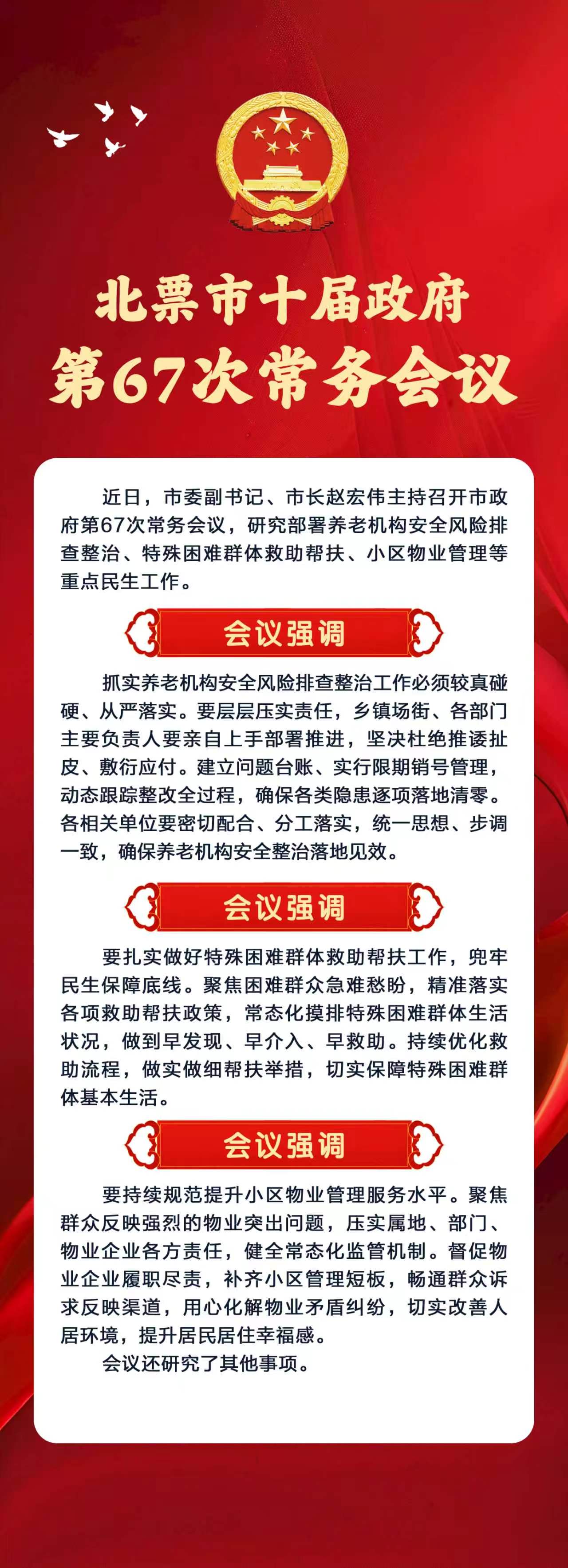 北票市十届政府
第67次常务会议

近日，市委副书记、市长赵宏伟主持召开市政府第67次常务会议，研究部署养老机构安全风险排查整治、特殊困难群体救助帮扶、小区物业管理等重点民生工作。

会议强调

抓实养老机构安全风险排查整治工作必须较真碰硬、从严落实。要层层压实责任，乡镇场街、各部门主要负责人要亲自上手部署推进，坚决杜绝推诿扯皮、敷衍应付。建立问题台账、实行限期销号管理，动态跟踪整改全过程，确保各类隐患逐项落地清零。各相关单位要密切配合、分工落实，统一思想、步调一致，确保养老机构安全整治落地见效。

会议强调

要扎实做好特殊困难群体救助帮扶工作，兜牢民生保障底线。聚焦困难群众急难愁盼，精准落实各项救助帮扶政策，常态化摸排特殊困难群体生活状况，做到早发现、早介入、早救助。持续优化救助流程，做实做细帮扶举措，切实保障特殊困难群体基本生活。

会议强调

要持续规范提升小区物业管理服务水平。聚焦群众反映强烈的物业突出问题，压实属地、部门、物业企业各方责任，健全常态化监管机制。督促物业企业履职尽责，补齐小区管理短板，畅通群众诉求反映渠道，用心化解物业矛盾纠纷，切实改善人居环境，提升居民居住幸福感。

会议还研究了其他事项。